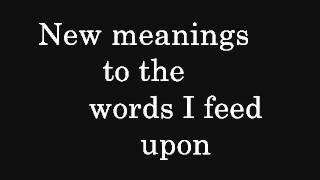 New meanings
to the
words I feed
upon